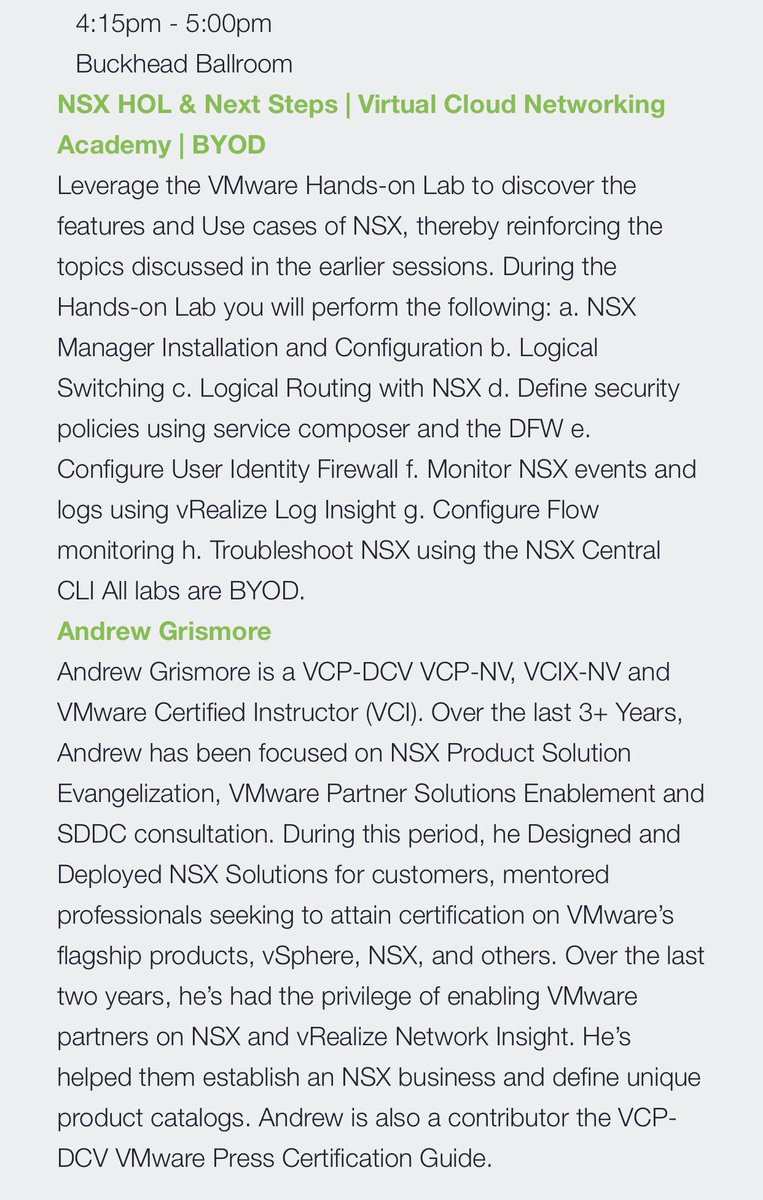 4:15pm - 5:00pm
Buckhead Ballroom

NSX HOL & Next Steps | Virtual Cloud Networking Academy | BYOD

Leverage the VMware Hands-on Lab to discover the features and Use cases of NSX, thereby reinforcing the topics discussed in the earlier sessions. During the Hands-on Lab you will perform the following: a. NSX Manager Installation and Configuration b. Logical Switching c. Logical Routing with NSX d. Define security policies using service composer and the DFW e. Configure User Identity Firewall f. Monitor NSX events and logs using vRealize Log Insight g. Configure Flow monitoring h. Troubleshoot NSX using the NSX Central CLI All labs are BYOD.

Andrew Grismore

Andrew Grismore is a VCP-DCV VCP-NV, VCIX-NV and VMware Certified Instructor (VCI). Over the last 3+ Years, Andrew has been focused on NSX Product Solution Evangelization, VMware Partner Solutions Enablement and SDDC consultation. During this period, he Designed and Deployed NSX Solutions for customers, mentored professionals seeking to attain certification on VMware's flagship products, vSphere, NSX, and others. Over the last two years, he's had the privilege of enabling VMware partners on NSX and vRealize Network Insight. He's helped them establish an NSX business and define unique product catalogs. Andrew is also a contributor the VCP-DCV VMware Press Certification Guide.